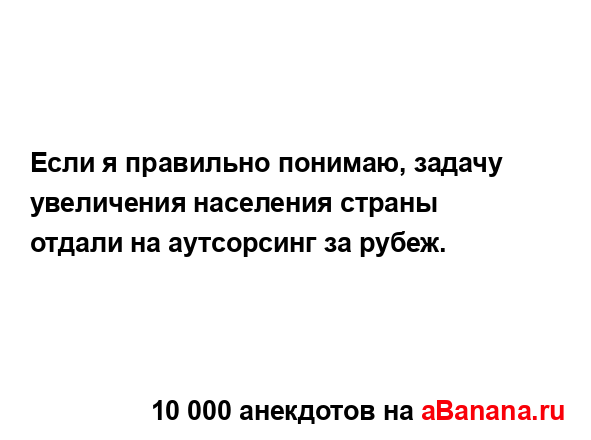 Если я правильно понимаю, задачу увеличения населения страны отдали на аутсорсинг за рубеж.

10 000 анекдотов на aBanana.ru